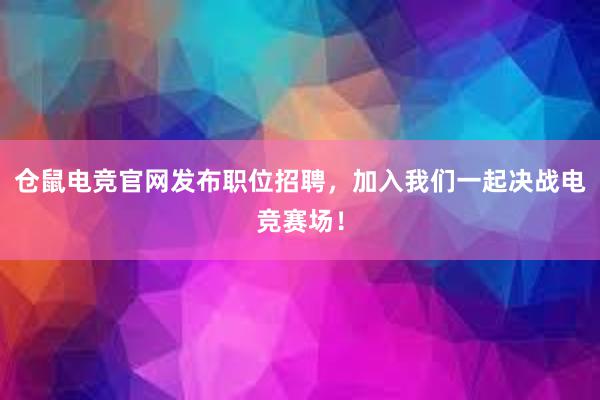 仓鼠电竞官网发布职位招聘，加入我们一起决战电竞赛场！